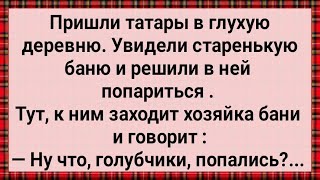 Пришли татары в глухую деревню. Увидели старенькую баню и решили в ней попариться .
Тут, к ним заходит хозяйка бани и говорит :
— Ну что, голубчики, попались?...